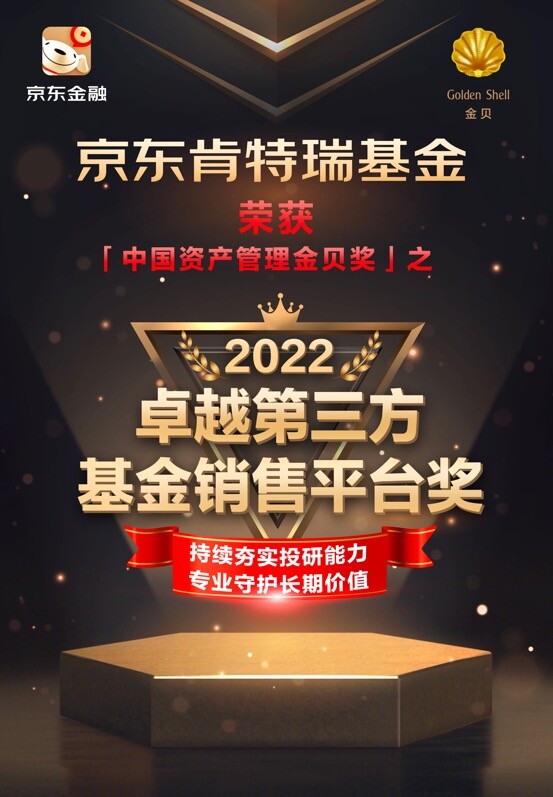 京东金融

Golden Shell
金贝

京东肯特瑞基金
荣获
「中国资产管理金贝奖」之

2022
卓越第三方
基金销售平台奖

持续夯实投研能力
专业守护长期价值